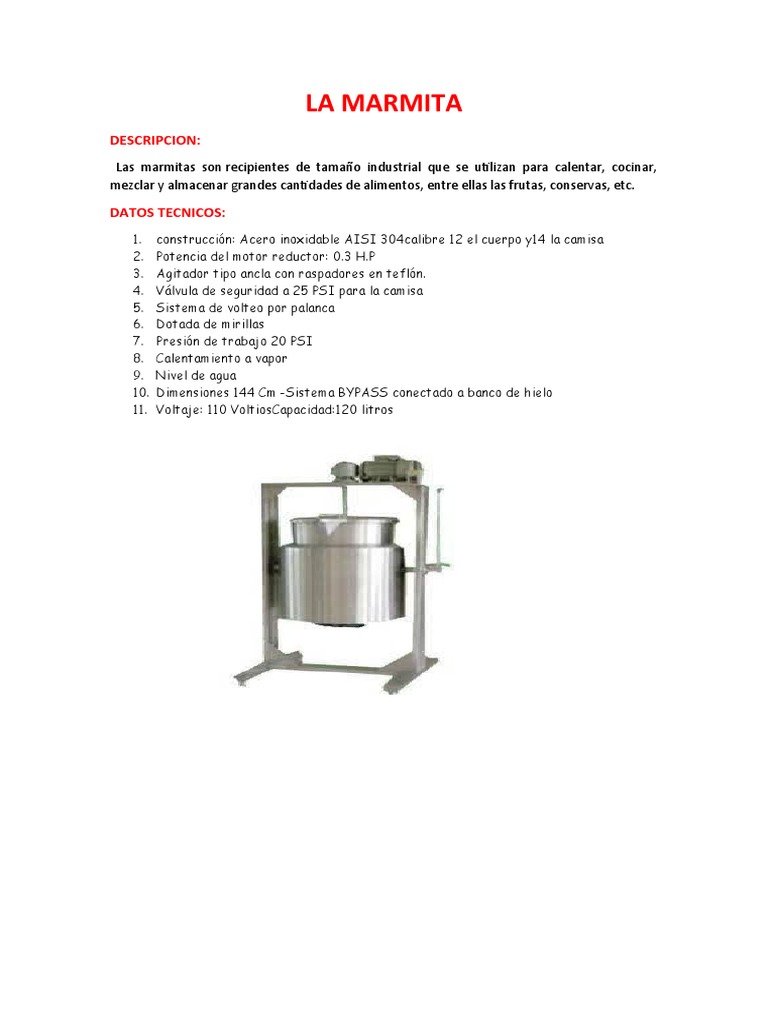 LA MARMITA

DESCRIPCION:

Las marmitas son recipientes de tamaño industrial que se utilizan para calentar, cocinar, mezclar y almacenar grandes cantidades de alimentos, entre ellas las frutas, conservas, etc.

DATOS TECNICOS:

1. construcción: Acero inoxidable AISI 304calibre 12 el cuerpo y14 la camisa
2. Potencia del motor reductor: 0.3 H.P
3. Agitador tipo ancla con raspadores en teflón.
4. Válvula de seguridad a 25 PSI para la camisa
5. Sistema de volteo por palanca
6. Dotada de mirillas
7. Presión de trabajo 20 PSI
8. Calentamiento a vapor
9. Nivel de agua
10. Dimensiones 144 Cm -Sistema BYPASS conectado a banco de hielo
11. Voltaje: 110 VoltiosCapacidad:120 litros